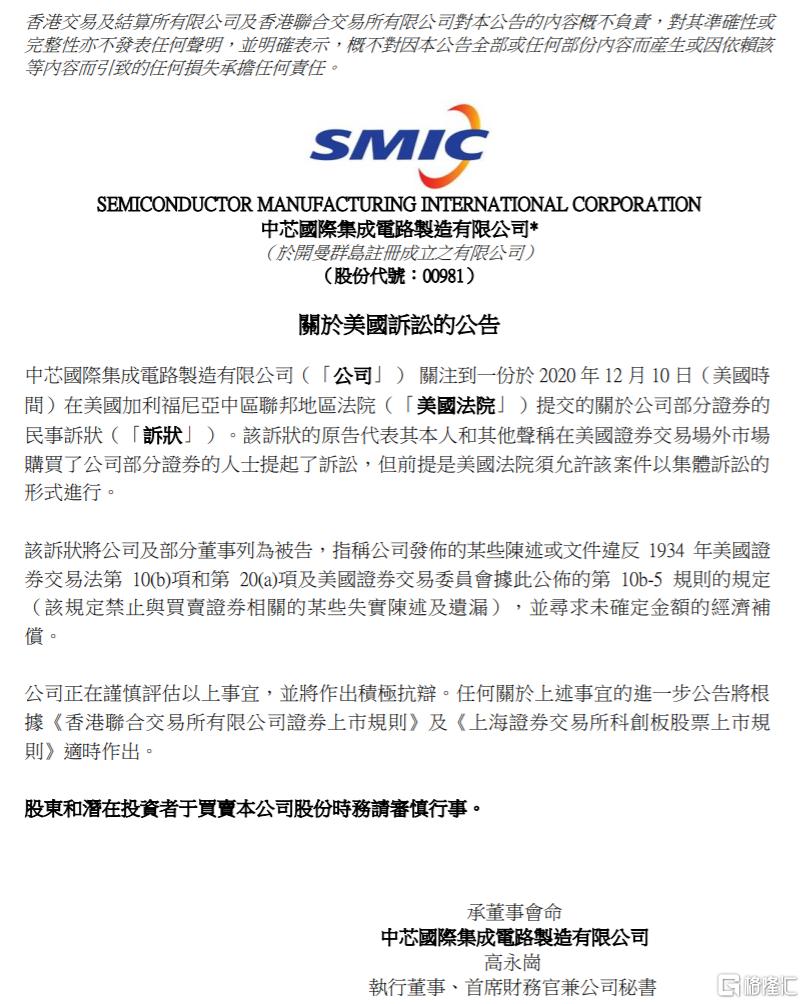 香港交易及結算所有限公司及香港聯合交易所有限公司對本公告的內容概不負責，對其準確性或完整性亦不發表任何聲明，並明確表示，概不對因本公告全部或任何部份內容而產生或因依賴該等內容而引致的任何損失承擔任何責任。

SMIC

SEMICONDUCTOR MANUFACTURING INTERNATIONAL CORPORATION
中芯國際集成電路製造有限公司*
（於開曼群島註冊成立之有限公司）
（股份代號：00981）

關於美國訴訟的公告

中芯國際集成電路製造有限公司（「公司」） 關注到一份於 2020 年 12 月 10 日（美國時間）在美國加利福尼亞中區聯邦地區法院（「美國法院」）提交的關於公司部分證券的民事訴狀（「訴狀」）。該訴狀的原告代表其本人和其他聲稱在美國證券交易場外市場購買了公司部分證券的人士提起了訴訟，但前提是美國法院須允許該案件以集體訴訟的形式進行。

該訴狀將公司及部分董事列為被告，指稱公司發佈的某些陳述或文件違反 1934 年美國證券交易法第 10(b)項和第 20(a)項及美國證券交易委員會據此公佈的第 10b-5 規則的規定（該規定禁止與買賣證券相關的某些失實陳述及遺漏），並尋求未確定金額的經濟補償。

公司正在謹慎評估以上事宜，並將作出積極抗辯。任何關於上述事宜的進一步公告將根據《香港聯合交易所有限公司證券上市規則》及《上海證券交易所科創板股票上市規則》適時作出。

股東和潛在投資者于買賣本公司股份時務請審慎行事。

承董事會命
中芯國際集成電路製造有限公司
高永崗
執行董事、首席財務官兼公司秘書

格隆汇